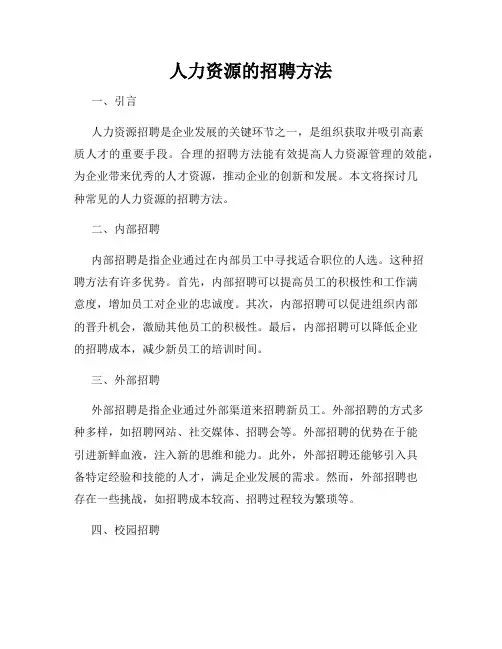 人力资源的招聘方法

一、引言

人力资源招聘是企业发展的关键环节之一，是组织获取并吸引高素质人才的重要手段。合理的招聘方法能有效提高人力资源管理的效能，为企业带来优秀的人才资源，推动企业的创新和发展。本文将探讨几种常见的人力资源的招聘方法。

二、内部招聘

内部招聘是指企业通过在内部员工中寻找适合职位的人选。这种招聘方法有许多优势。首先，内部招聘可以提高员工的积极性和工作满意度，增加员工对企业的忠诚度。其次，内部招聘可以促进组织内部的晋升机会，激励其他员工的积极性。最后，内部招聘可以降低企业的招聘成本，减少新员工的培训时间。

三、外部招聘

外部招聘是指企业通过外部渠道来招聘新员工。外部招聘的方式多种多样，如招聘网站、社交媒体、招聘会等。外部招聘的优势在于能引进新鲜血液，注入新的思维和能力。此外，外部招聘还能够引入具备特定经验和技能的人才，满足企业发展的需求。然而，外部招聘也存在一些挑战，如招聘成本较高、招聘过程较为繁琐等。

四、校园招聘